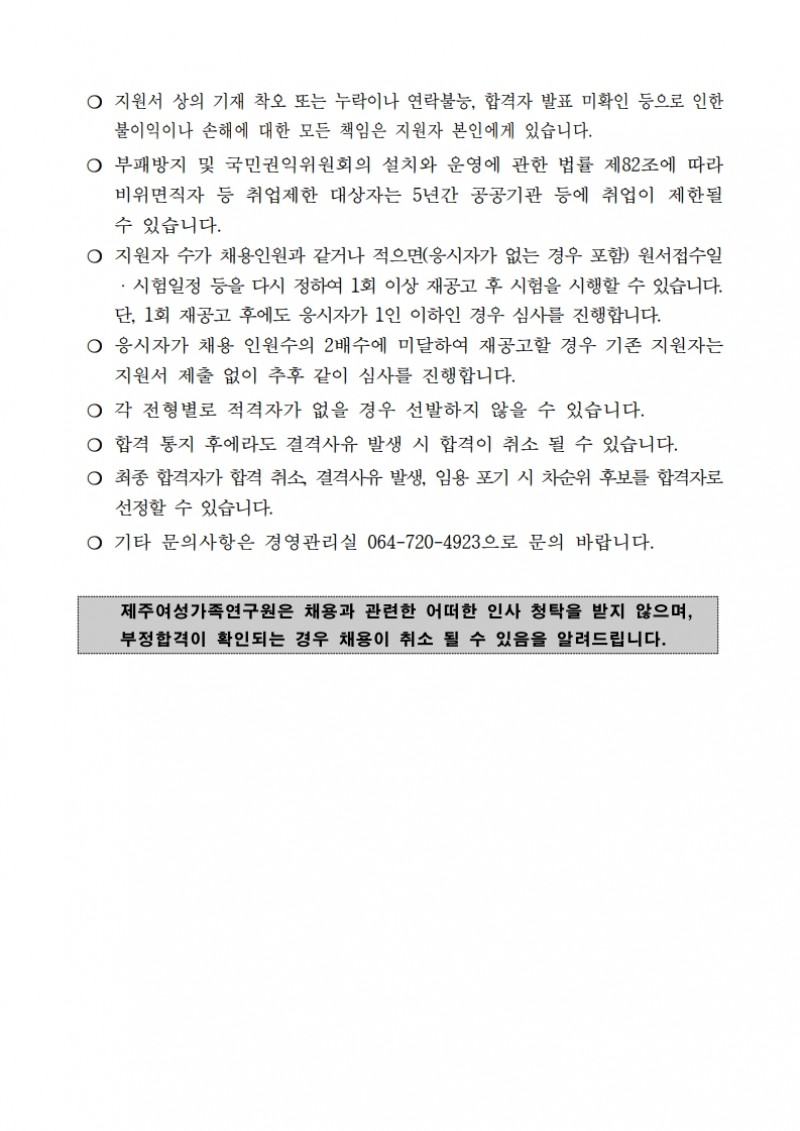 ❍ 지원서 상의 기재 착오 또는 누락이나 연락불능, 합격자 발표 미확인 등으로 인한 불이익이나 손해에 대한 모든 책임은 지원자 본인에게 있습니다.

❍ 부패방지 및 국민권익위원회의 설치와 운영에 관한 법률 제82조에 따라 비위면직자 등 취업제한 대상자는 5년간 공공기관 등에 취업이 제한될 수 있습니다.

❍ 지원자 수가 채용인원과 같거나 적으면(응시자가 없는 경우 포함) 원서접수일 · 시험일정 등을 다시 정하여 1회 이상 재공고 후 시험을 시행할 수 있습니다. 단, 1회 재공고 후에도 응시자가 1인 이하인 경우 심사를 진행합니다.

❍ 응시자가 채용 인원수의 2배수에 미달하여 재공고할 경우 기존 지원자는 지원서 제출 없이 추후 같이 심사를 진행합니다.

❍ 각 전형별로 적격자가 없을 경우 선발하지 않을 수 있습니다.

❍ 합격 통지 후에라도 결격사유 발생 시 합격이 취소 될 수 있습니다.

❍ 최종 합격자가 합격 취소, 결격사유 발생, 임용 포기 시 차순위 후보를 합격자로 선정할 수 있습니다.

❍ 기타 문의사항은 경영관리실 064-720-4923으로 문의 바랍니다.

제주여성가족연구원은 채용과 관련한 어떠한 인사 청탁을 받지 않으며, 부정합격이 확인되는 경우 채용이 취소 될 수 있음을 알려드립니다.